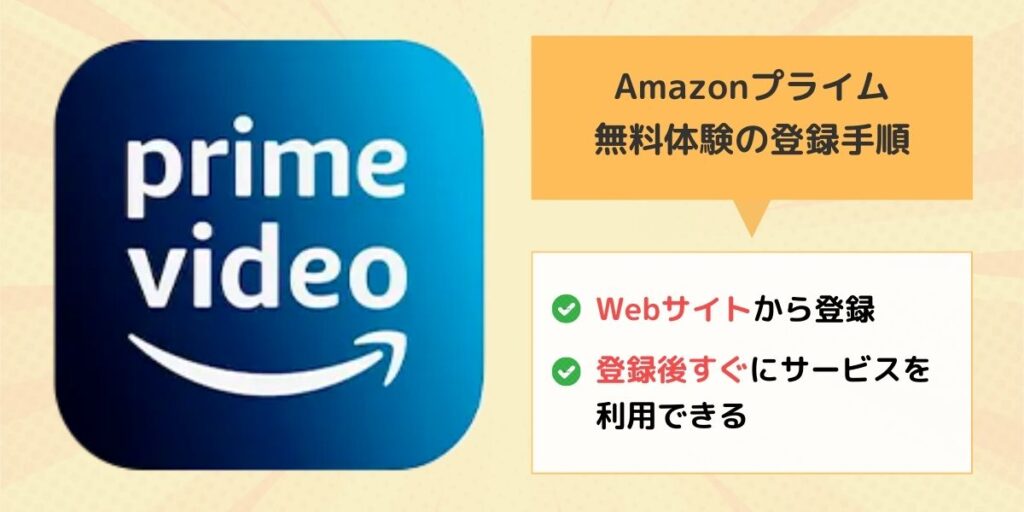 prime video

Amazonプライム
無料体験の登録手順

Webサイトから登録

登録後すぐにサービスを利用できる